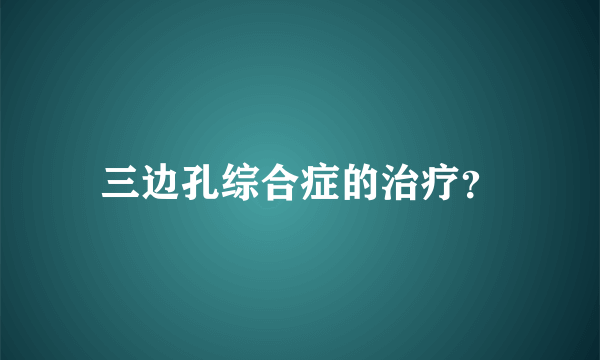 三边孔综合症的治疗?